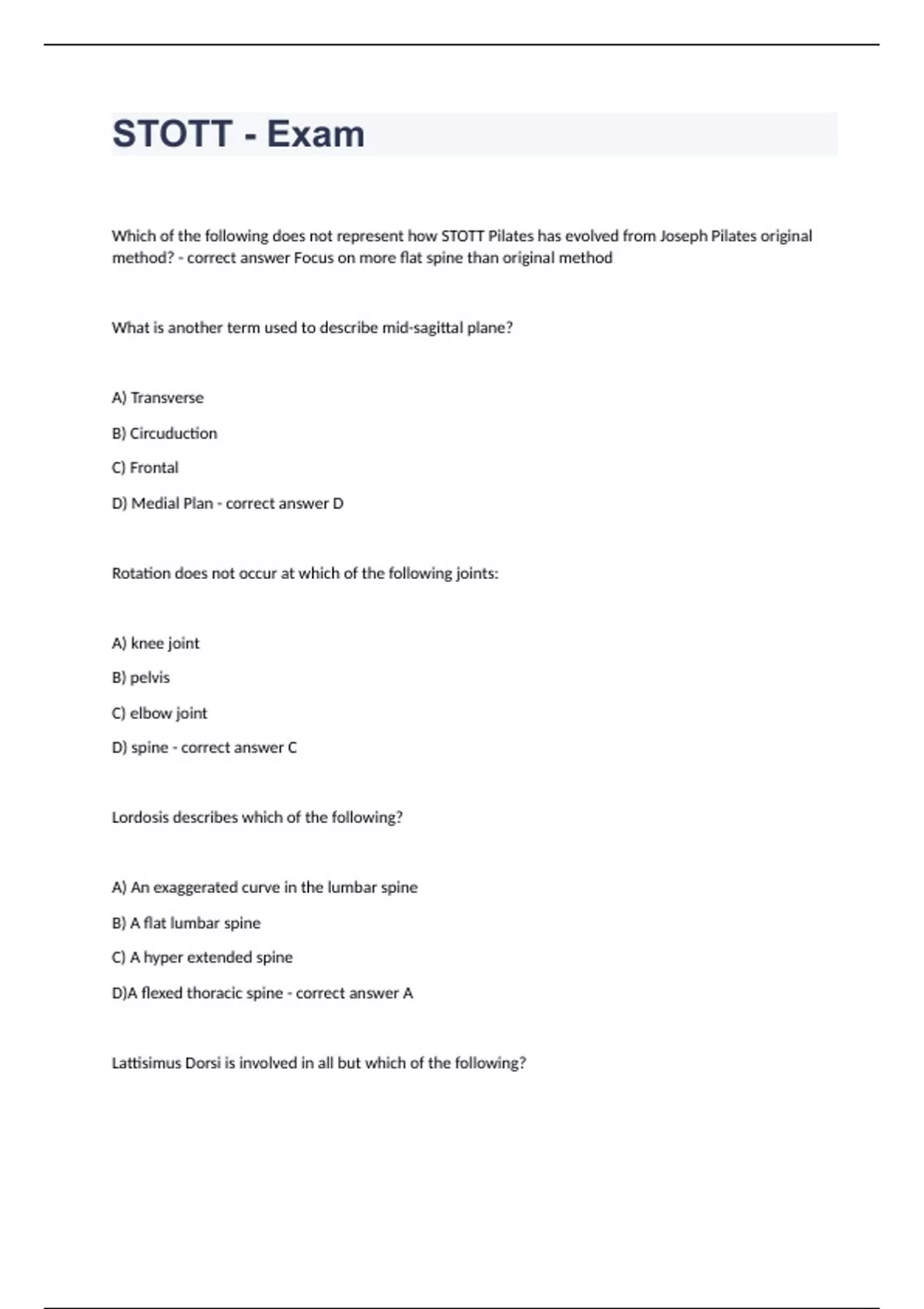 STOTT - Exam

Which of the following does not represent how STOTT Pilates has evolved from Joseph Pilates original method? - correct answer Focus on more flat spine than original method

What is another term used to describe mid-sagittal plane?

A) Transverse

B) Circuduction

C) Frontal

D) Medial Plan - correct answer D

Rotation does not occur at which of the following joints:

A) knee joint

B) pelvis

C) elbow joint

D) spine - correct answer C

Lordosis describes which of the following?

A) An exaggerated curve in the lumbar spine

B) A flat lumbar spine

C) A hyper extended spine

D)A flexed thoracic spine - correct answer A

Lattisimus Dorsi is involved in all but which of the following?